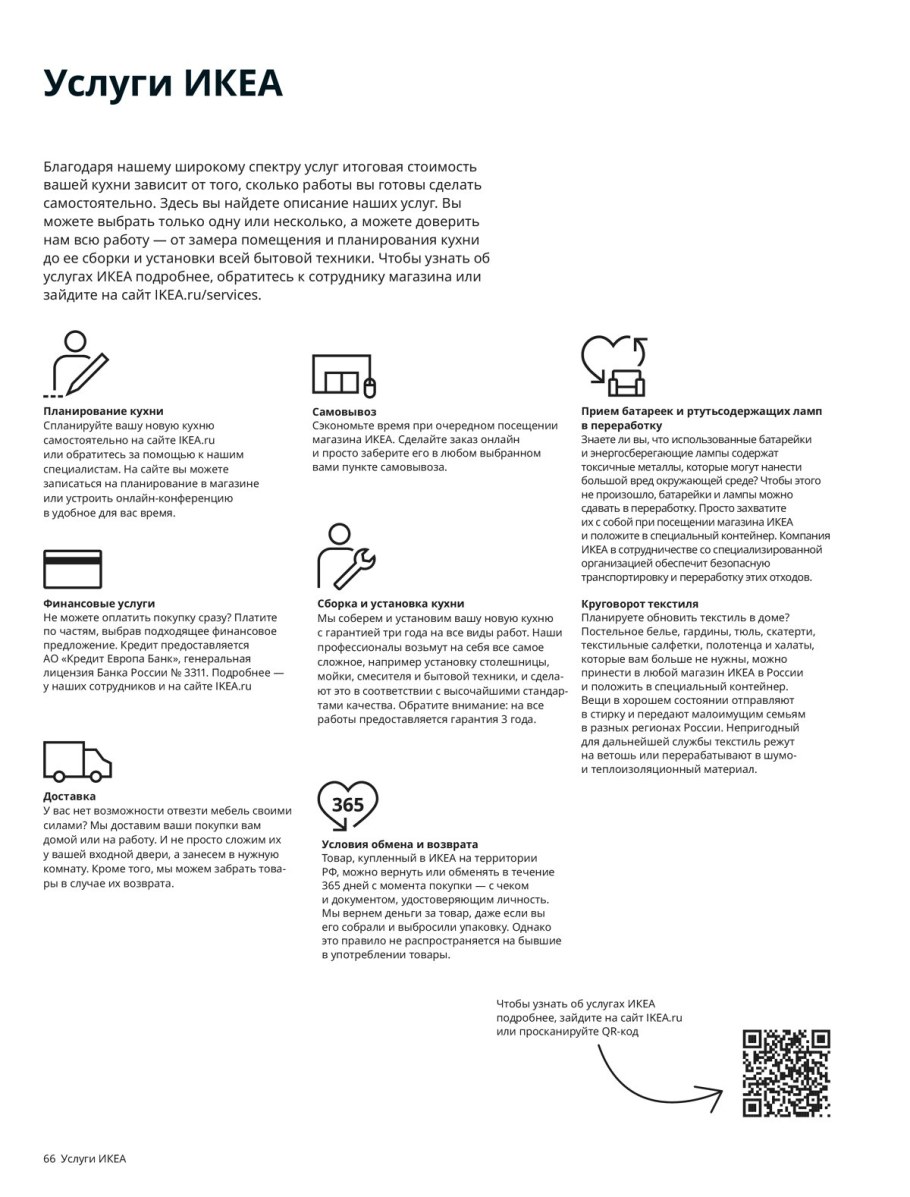 Услуги ИКЕА

Благодаря нашему широкому спектру услуг итоговая стоимость вашей кухни зависит от того, сколько работы вы готовы сделать самостоятельно. Здесь вы найдете описание наших услуг. Вы можете выбрать только одну или несколько, а можете доверить нам всю работу — от замера помещения и планирования кухни до ее сборки и установки всей бытовой техники. Чтобы узнать об услугах ИКЕА подробнее, обратитесь к сотруднику магазина или зайдите на сайт IKEA.ru/services.

Планирование кухни
Спланируйте вашу новую кухню самостоятельно на сайте IKEA.ru или обратитесь за помощью к нашим специалистам. На сайте вы можете записаться на планирование в магазине или устроить онлайн-конференцию в удобное для вас время.

Финансовые услуги
Не можете оплатить покупку сразу? Платите по частям, выбрав подходящее финансовое предложение. Кредит предоставляется АО «Кредит Европа Банк», генеральная лицензия Банка России № 3311. Подробнее — у наших сотрудников и на сайте IKEA.ru

Доставка
У вас нет возможности отвезти мебель своими силами? Мы доставим ваши покупки вам домой или на работу. И не просто сложим их у вашей входной двери, а занесем в нужную комнату. Кроме того, мы можем забрать товары в случае их возврата.

Самовывоз
Сэкономьте время при очередном посещении магазина ИКЕА. Сделайте заказ онлайн и просто заберите его в любом выбранном вами пункте самовывоза.

Сборка и установка кухни
Мы соберем и установим вашу новую кухню с гарантией три года на все виды работ. Наши профессионалы возьмут на себя все самое сложное, например установку столешницы, мойки, смесителя и бытовой техники, и сделают это в соответствии с высочайшими стандартами качества. Обратите внимание: на все работы предоставляется гарантия 3 года.

365

Условия обмена и возврата
Товар, купленный в ИКЕА на территории РФ, можно вернуть или обменять в течение 365 дней с момента покупки — с чеком и документом, удостоверяющим личность. Мы вернем деньги за товар, даже если вы его собрали и выбросили упаковку. Однако это правило не распространяется на бывшие в употреблении товары.

Прием батареек и ртутьсодержащих ламп в переработку
Знаете ли вы, что использованные батарейки и энергосберегающие лампы содержат токсичные металлы, которые могут нанести большой вред окружающей среде? Чтобы этого не произошло, батарейки и лампы можно сдавать в переработку. Просто захватите их с собой при посещении магазина ИКЕА и положите в специальный контейнер. Компания ИКЕА в сотрудничестве со специализированной организацией обеспечит безопасную транспортировку и переработку этих отходов.

Круговорот текстиля
Планируете обновить текстиль в доме? Постельное белье, гардины, тюль, скатерти, текстильные салфетки, полотенца и халаты, которые вам больше не нужны, можно принести в любой магазин ИКЕА в России и положить в специальный контейнер. Вещи в хорошем состоянии отправляют в стирку и передают малоимущим семьям в разных регионах России. Непригодный для дальнейшей службы текстиль режут на ветошь или перерабатывают в шумо- и теплоизоляционный материал.

Чтобы узнать об услугах ИКЕА подробнее, зайдите на сайт IKEA.ru или просканируйте QR-код

66 Услуги ИКЕА